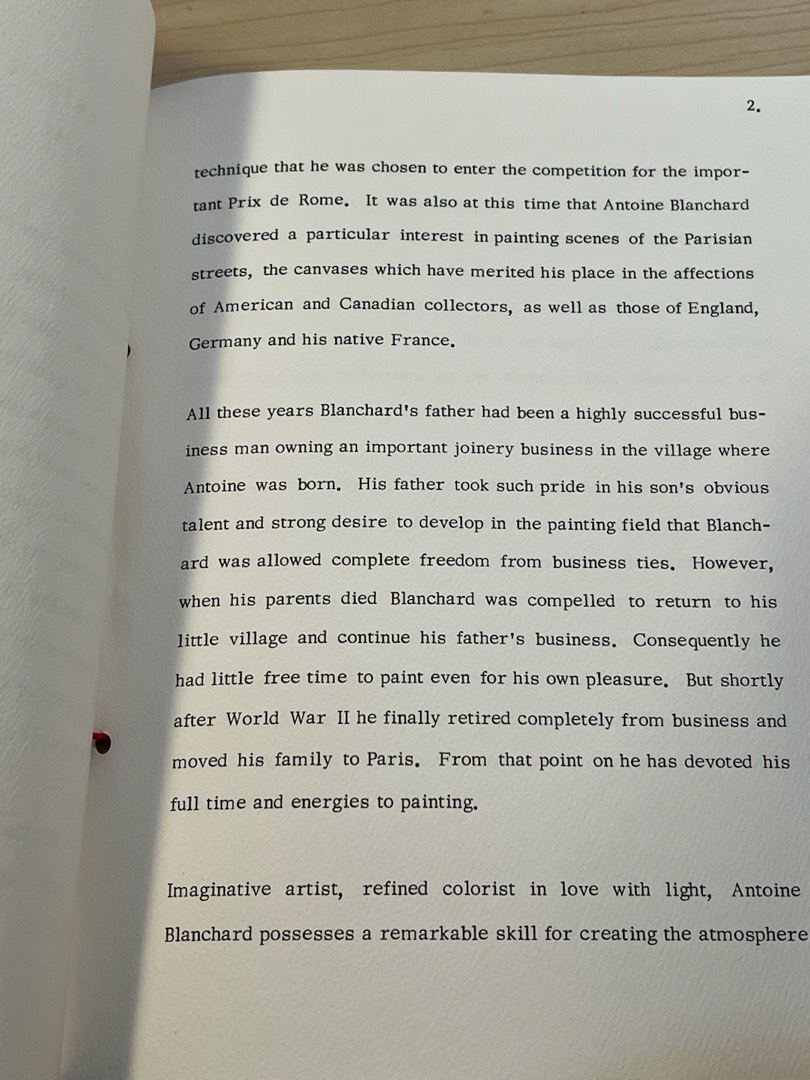 2.

technique that he was chosen to enter the competition for the important Prix de Rome. It was also at this time that Antoine Blanchard discovered a particular interest in painting scenes of the Parisian streets, the canvases which have merited his place in the affections of American and Canadian collectors, as well as those of England, Germany and his native France.

All these years Blanchard's father had been a highly successful business man owning an important joinery business in the village where Antoine was born. His father took such pride in his son's obvious talent and strong desire to develop in the painting field that Blanchard was allowed complete freedom from business ties. However, when his parents died Blanchard was compelled to return to his little village and continue his father's business. Consequently he had little free time to paint even for his own pleasure. But shortly after World War II he finally retired completely from business and moved his family to Paris. From that point on he has devoted his full time and energies to painting.

Imaginative artist, refined colorist in love with light, Antoine Blanchard possesses a remarkable skill for creating the atmosphere